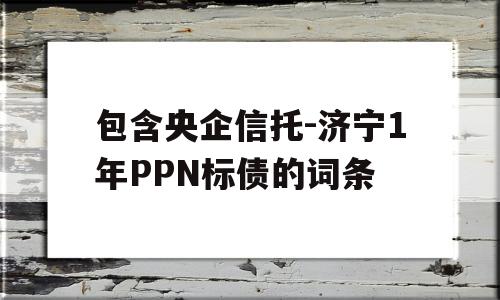 包含央企信托-济宁1年PPN标债的词条